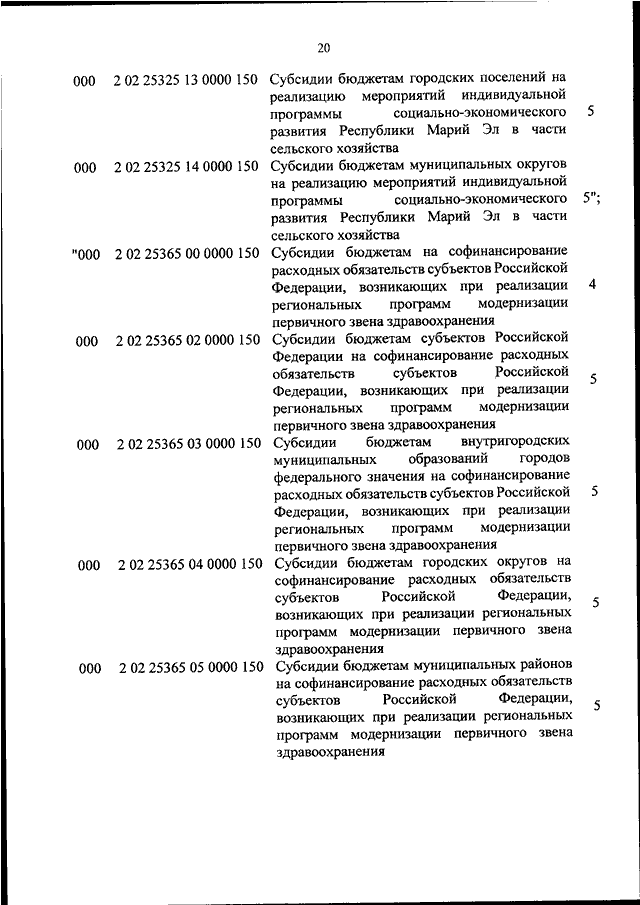 20

| | | | |
|---|---|---|---|
| 000 | 2 02 25325 13 0000 150 | Субсидии бюджетам городских поселений на реализацию мероприятий индивидуальной программы социально-экономического развития Республики Марий Эл в части сельского хозяйства | 5 |
| 000 | 2 02 25325 14 0000 150 | Субсидии бюджетам муниципальных округов на реализацию мероприятий индивидуальной программы социально-экономического развития Республики Марий Эл в части сельского хозяйства | 5"; |
| "000 | 2 02 25365 00 0000 150 | Субсидии бюджетам на софинансирование расходных обязательств субъектов Российской Федерации, возникающих при реализации региональных программ модернизации первичного звена здравоохранения | 4 |
| 000 | 2 02 25365 02 0000 150 | Субсидии бюджетам субъектов Российской Федерации на софинансирование расходных обязательств субъектов Российской Федерации, возникающих при реализации региональных программ модернизации первичного звена здравоохранения | 5 |
| 000 | 2 02 25365 03 0000 150 | Субсидии бюджетам внутригородских муниципальных образований городов федерального значения на софинансирование расходных обязательств субъектов Российской Федерации, возникающих при реализации региональных программ модернизации первичного звена здравоохранения | 5 |
| 000 | 2 02 25365 04 0000 150 | Субсидии бюджетам городских округов на софинансирование расходных обязательств субъектов Российской Федерации, возникающих при реализации региональных программ модернизации первичного звена здравоохранения | 5 |
| 000 | 2 02 25365 05 0000 150 | Субсидии бюджетам муниципальных районов на софинансирование расходных обязательств субъектов Российской Федерации, возникающих при реализации региональных программ модернизации первичного звена здравоохранения | 5 |